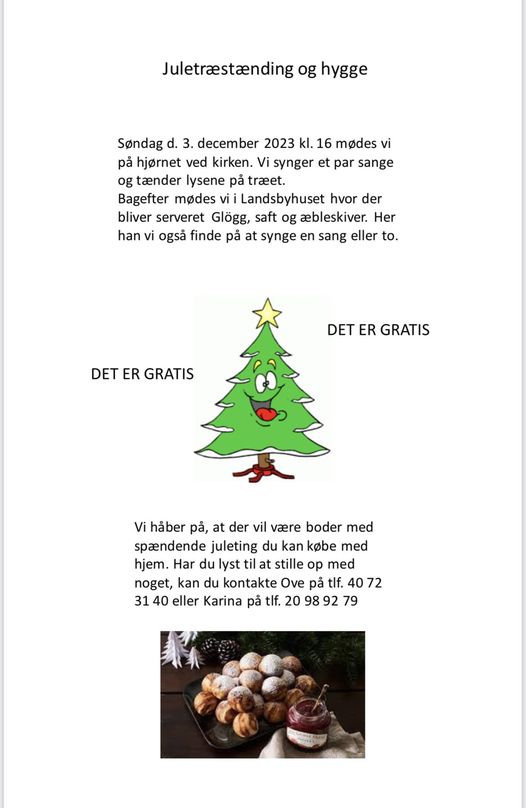 Juletræstænding og hygge

Søndag d. 3. december 2023 kl. 16 mødes vi på hjørnet ved kirken. Vi synger et par sange og tænder lysene på træet.
Bagefter mødes vi i Landsbyhuset hvor der bliver serveret Glögg, saft og æbleskiver. Her han vi også finde på at synge en sang eller to.

DET ER GRATIS

DET ER GRATIS

Vi håber på, at der vil være boder med spændende juleting du kan købe med hjem. Har du lyst til at stille op med noget, kan du kontakte Ove på tlf. 40 72 31 40 eller Karina på tlf. 20 98 92 79